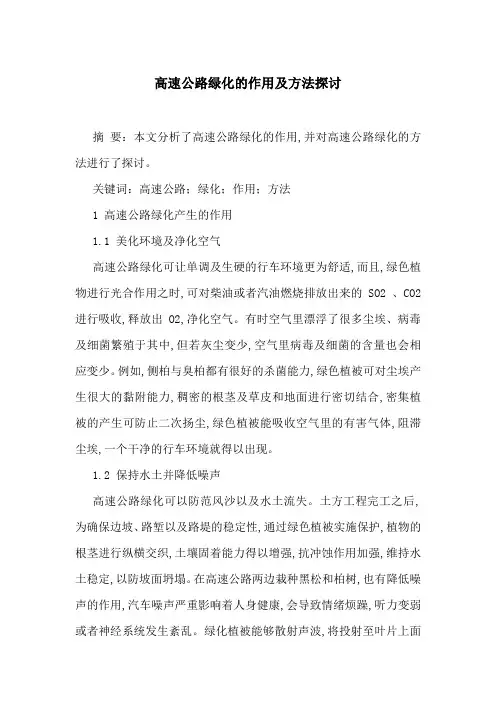 高速公路绿化的作用及方法探讨

摘 要：本文分析了高速公路绿化的作用，并对高速公路绿化的方法进行了探讨。

关键词：高速公路；绿化；作用；方法

1 高速公路绿化产生的作用

1.1 美化环境及净化空气

高速公路绿化可让单调及生硬的行车环境更为舒适，而且，绿色植物进行光合作用之时，可对柴油或者汽油燃烧排放出来的 SO2 、CO2 进行吸收，释放出 O2，净化空气。有时空气里漂浮了很多尘埃、病毒及细菌繁殖于其中，但若灰尘变少，空气里病毒及细菌的含量也会相应变少。例如，侧柏与臭柏都有很好的杀菌能力，绿色植被可对尘埃产生很大的黏附能力，稠密的根茎及草皮和地面进行密切结合，密集植被的产生可防止二次扬尘，绿色植被能吸收空气里的有害气体，阻滞尘埃，一个干净的行车环境就得以出现。

1.2 保持水土并降低噪声

高速公路绿化可以防范风沙以及水土流失。土方工程完工之后，为确保边坡、路堑以及路堤的稳定性，通过绿色植被实施保护，植物的根茎进行纵横交织，土壤固着能力得以增强，抗冲蚀作用加强，维持水土稳定，以防坡面坍塌。在高速公路两边栽种黑松和柏树，也有降低噪声的作用，汽车噪声严重影响着人身健康，会导致情绪烦躁，听力变弱或者神经系统发生紊乱。绿化植被能够散射声波，将投射至叶片上面